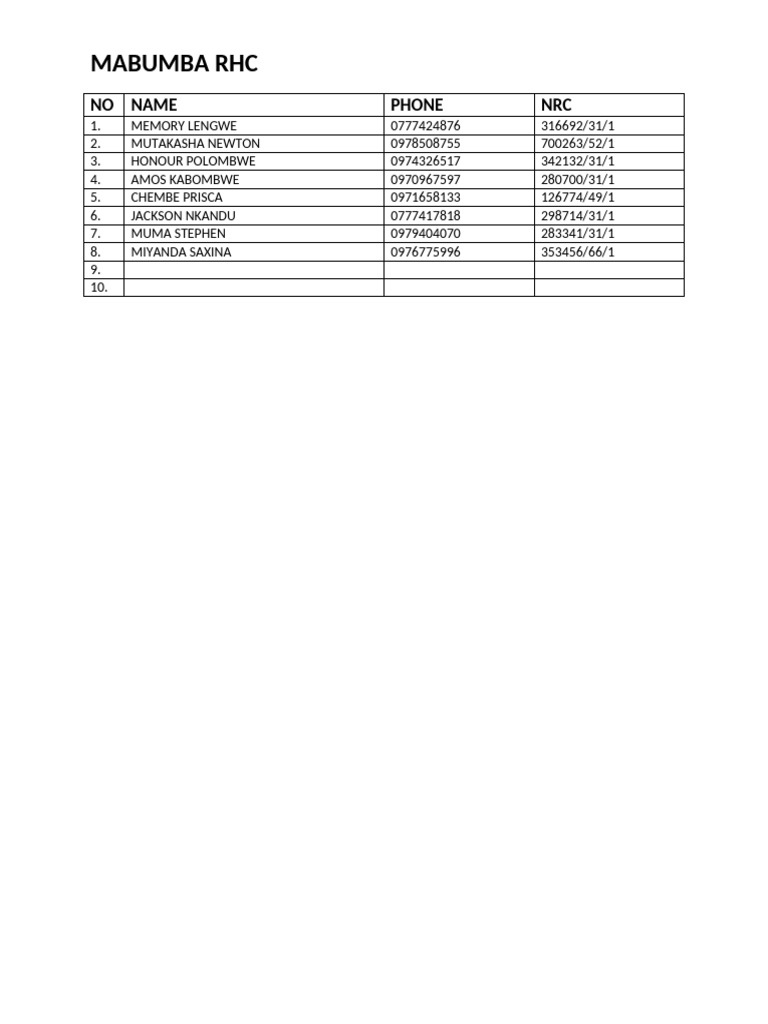 MABUMBA RHC

| NO | NAME | PHONE | NRC |
|---|---|---|---|
| 1. | MEMORY LENGWE | 0777424876 | 316692/31/1 |
| 2. | MUTAKASHA NEWTON | 0978508755 | 700263/52/1 |
| 3. | HONOUR POLOMBWE | 0974326517 | 342132/31/1 |
| 4. | AMOS KABOMBWE | 0970967597 | 280700/31/1 |
| 5. | CHEMBE PRISCA | 0971658133 | 126774/49/1 |
| 6. | JACKSON NKANDU | 0777417818 | 298714/31/1 |
| 7. | MUMA STEPHEN | 0979404070 | 283341/31/1 |
| 8. | MIYANDA SAXINA | 0976775996 | 353456/66/1 |
| 9. | | | |
| 10. | | | |